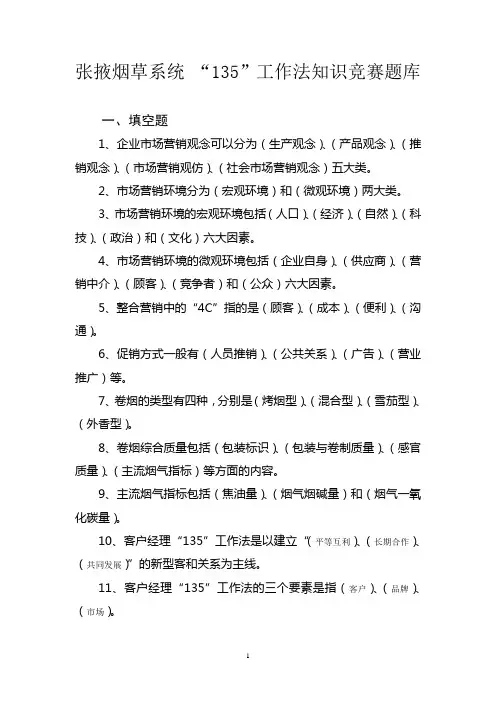 张掖烟草系统 “135”工作法知识竞赛题库

一、填空题

1、企业市场营销观念可以分为（生产观念）、（产品观念）、（推销观念）、（市场营销观仿）、（社会市场营销观念）五大类。

2、市场营销环境分为（宏观环境）和（微观环境）两大类。

3、市场营销环境的宏观环境包括（人口）、（经济）、（自然）、（科技）、（政治）和（文化）六大因素。

4、市场营销环境的微观环境包括（企业自身）、（供应商）、（营销中介）、（顾客）、（竞争者）和（公众）六大因素。

5、整合营销中的“4C”指的是（顾客）、（成本）、（便利）、（沟通）。

6、促销方式一般有（人员推销）、（公共关系）、（广告）、（营业推广）等。

7、卷烟的类型有四种，分别是（烤烟型）、（混合型）、（雪茄型）、（外香型）。

8、卷烟综合质量包括（包装标识）、（包装与卷制质量）、（感官质量）、（主流烟气指标）等方面的内容。

9、主流烟气指标包括（焦油量）、（烟气烟碱量）和（烟气一氧化碳量）。

10、客户经理“135”工作法是以建立“（平等互利）、（长期合作）、（共同发展）”的新型客和关系为主线。

11、客户经理“135”工作法的三个要素是指（客户）、（品牌）、（市场）。

1